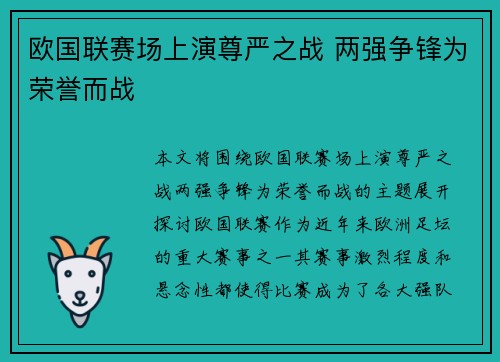 欧国联赛场上演尊严之战 两强争锋为荣誉而战

本文将围绕欧国联赛场上演尊严之战两强争锋为荣誉而战的主题展开探讨欧国联赛作为近年来欧洲足坛的重大赛事之一其赛事激烈程度和悬念性都使得比赛成为了各大强队